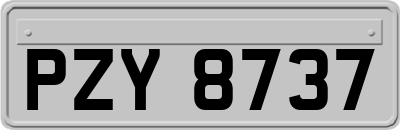 PZY 8737